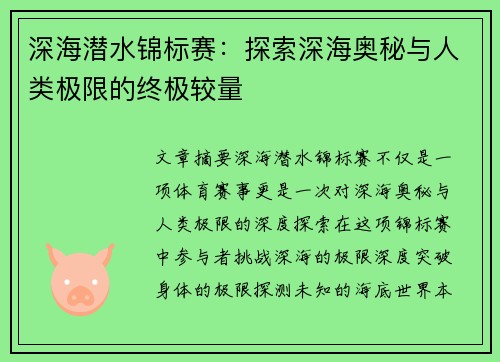 深海潜水锦标赛：探索深海奥秘与人类极限的终极较量

文章摘要深海潜水锦标赛不仅是一项体育赛事更是一次对深海奥秘与人类极限的深度探索在这项锦标赛中参与者挑战深海的极限深度突破身体的极限探测未知的海底世界本